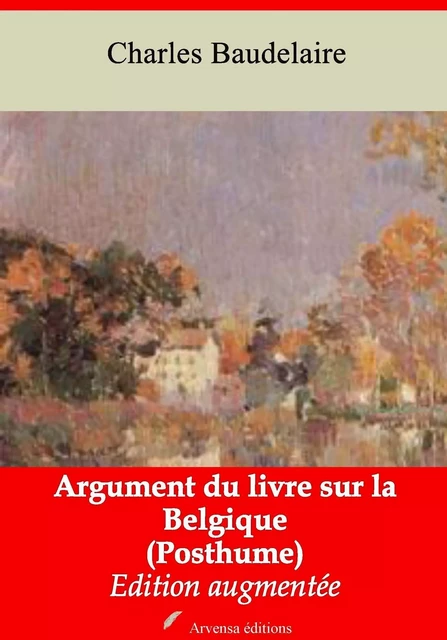 Charles Baudelaire

Argument du livre sur la Belgique (Posthume)
Edition augmentée

Arvensa éditions